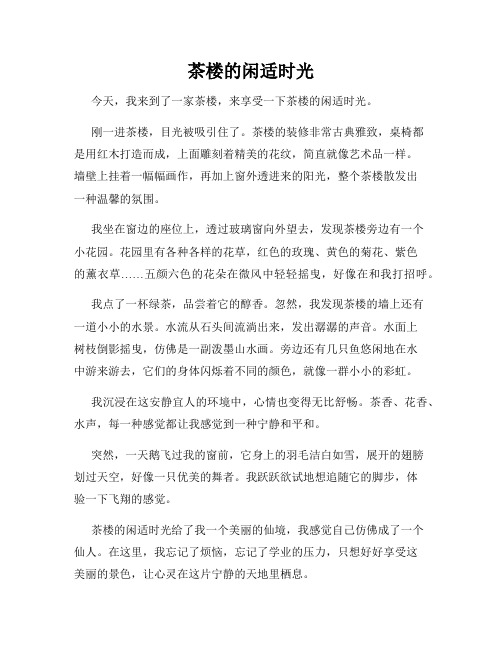 茶楼的闲适时光

今天，我来到了一家茶楼，来享受一下茶楼的闲适时光。

刚一进茶楼，目光被吸引住了。茶楼的装修非常古典雅致，桌椅都是用红木打造而成，上面雕刻着精美的花纹，简直就像艺术品一样。墙壁上挂着一幅幅画作，再加上窗外透进来的阳光，整个茶楼散发出一种温馨的氛围。

我坐在窗边的座位上，透过玻璃窗向外望去，发现茶楼旁边有一个小花园。花园里有各种各样的花草，红色的玫瑰、黄色的菊花、紫色的薰衣草……五颜六色的花朵在微风中轻轻摇曳，好像在和我打招呼。

我点了一杯绿茶，品尝着它的醇香。忽然，我发现茶楼的墙上还有一道小小的水景。水流从石头间流淌出来，发出潺潺的声音。水面上树枝倒影摇曳，仿佛是一副泼墨山水画。旁边还有几只鱼悠闲地在水中游来游去，它们的身体闪烁着不同的颜色，就像一群小小的彩虹。

我沉浸在这安静宜人的环境中，心情也变得无比舒畅。茶香、花香、水声，每一种感觉都让我感觉到一种宁静和平和。

突然，一天鹅飞过我的窗前，它身上的羽毛洁白如雪，展开的翅膀划过天空，好像一只优美的舞者。我跃跃欲试地想追随它的脚步，体验一下飞翔的感觉。

茶楼的闲适时光给了我一个美丽的仙境，我感觉自己仿佛成了一个仙人。在这里，我忘记了烦恼，忘记了学业的压力，只想好好享受这美丽的景色，让心灵在这片宁静的天地里栖息。